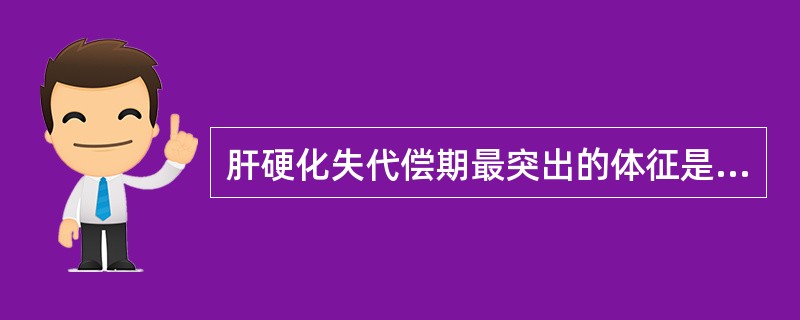 肝硬化失代偿期最突出的体征是...